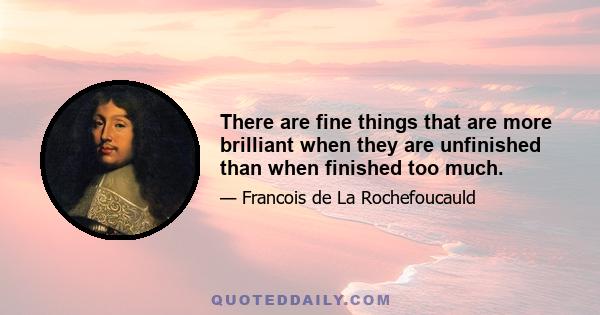 There are fine things that are more brilliant when they are unfinished than when finished too much.

— Francois de La Rochefoucauld

QUOTEDDAILY.COM